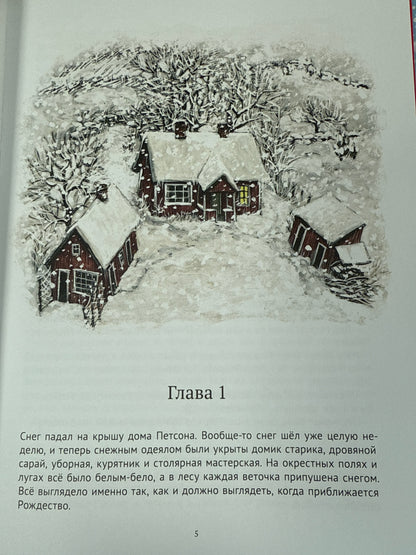 Глава 1

Снег падал на крышу дома Петсона. Вообще-то снег шёл уже целую неделю, и теперь снежным одеялом были укрыты домик старика, дровяной сарай, уборная, курятник и столярная мастерская. На окрестных полях и лугах всё было белым-бело, а в лесу каждая веточка припушена снегом. Всё выглядело именно так, как и должно выглядеть, когда приближается Рождество.

5